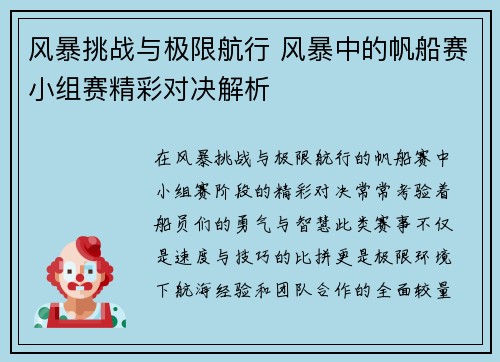 风暴挑战与极限航行 风暴中的帆船赛小组赛精彩对决解析

在风暴挑战与极限航行的帆船赛中小组赛阶段的精彩对决常常考验着船员们的勇气与智慧此类赛事不仅是速度与技巧的比拼更是极限环境下航海经验和团队合作的全面较量